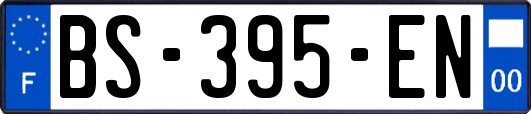 F
BS-395-EN
00